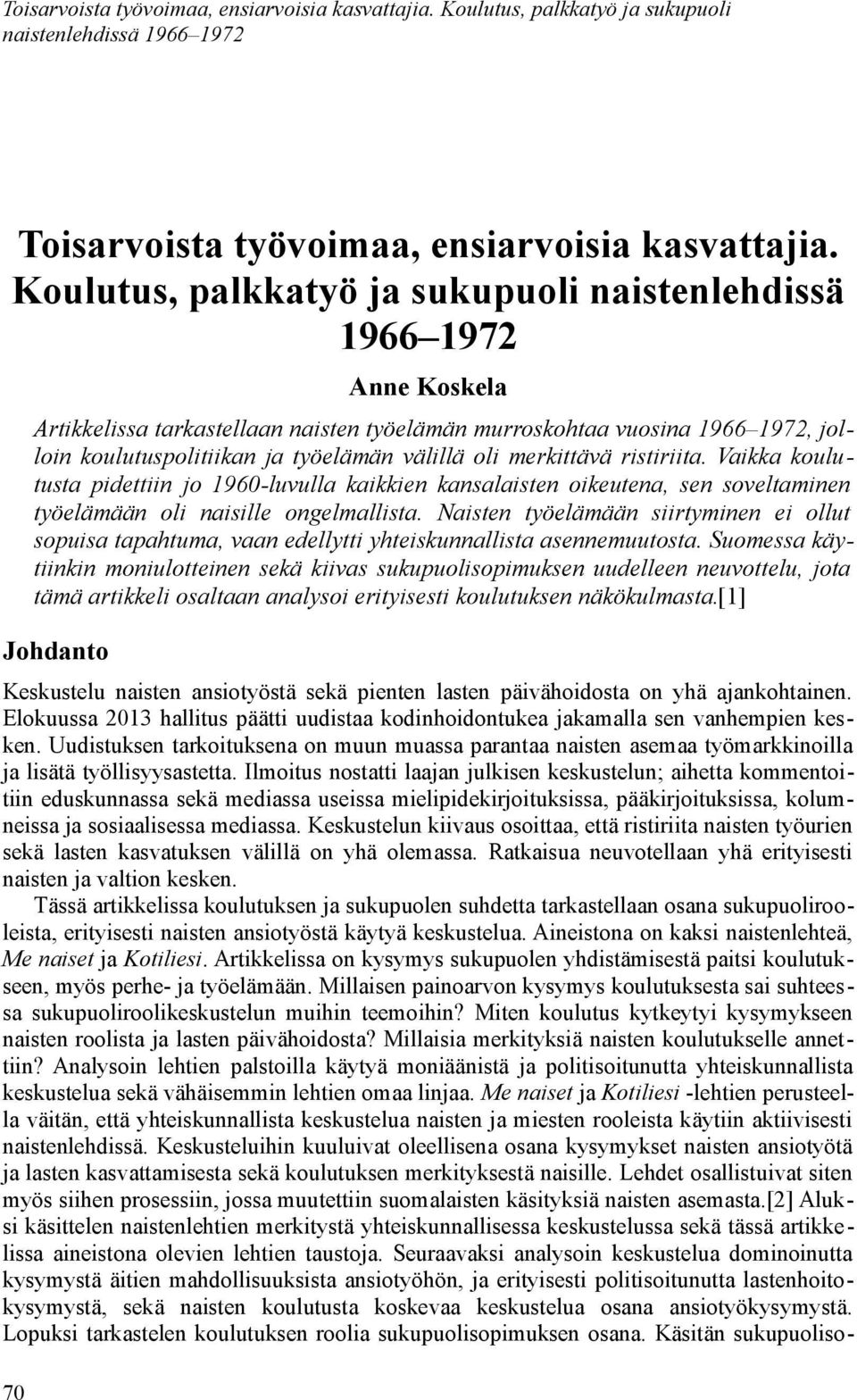 Toisarvoista työvoimaa, ensiarvoisia kasvattajia. Koulutus, palkkatyö ja sukupuoli naistenlehdissä 1966–1972

Toisarvoista työvoimaa, ensiarvoisia kasvattajia. Koulutus, palkkatyö ja sukupuoli naistenlehdissä 1966–1972

Anne Koskela

Artikkelissa tarkastellaan naisten työelämän murroskohtaa vuosina 1966–1972, jolloin koulutuspolitiikan ja työelämän välillä oli merkittävä ristiriita. Vaikka koulutusta pidettiin jo 1960-luvulla kaikkien kansalaisten oikeutena, sen soveltaminen työelämään oli naisille ongelmallista. Naisten työelämään siirtyminen ei ollut sopuisa tapahtuma, vaan edellytti yhteiskunnallista asennemuutosta. Suomessa käytiinkin moniulotteinen sekä kiivas sukupuolisopimuksen uudelleen neuvottelu, jota tämä artikkeli osaltaan analysoi erityisesti koulutuksen näkökulmasta.[1]

Johdanto

Keskustelu naisten ansiotyöstä sekä pienten lasten päivähoidosta on yhä ajankohtainen. Elokuussa 2013 hallitus päätti uudistaa kodinhoidontukea jakamalla sen vanhempien kesken. Uudistuksen tarkoituksena on muun muassa parantaa naisten asemaa työmarkkinoilla ja lisätä työllisyysastetta. Ilmoitus nostatti laajan julkisen keskustelun; aihetta kommentoitiin eduskunnassa sekä mediassa useissa mielipidekirjoituksissa, pääkirjoituksissa, kolumneissa ja sosiaalisessa mediassa. Keskustelun kiivaus osoittaa, että ristiriita naisten työurien sekä lasten kasvatuksen välillä on yhä olemassa. Ratkaisua neuvotellaan yhä erityisesti naisten ja valtion kesken.

Tässä artikkelissa koulutuksen ja sukupuolen suhdetta tarkastellaan osana sukupuolirooleista, erityisesti naisten ansiotyöstä käytyä keskustelua. Aineistona on kaksi naistenlehteä, Me naiset ja Kotiliesi. Artikkelissa on kysymys sukupuolen yhdistämisestä paitsi koulutukseen, myös perhe- ja työelämään. Millaisen painoarvon kysymys koulutuksesta sai suhteessa sukupuoliroolikeskustelun muihin teemoihin? Miten koulutus kytkeytyi kysymykseen naisten roolista ja lasten päivähoidosta? Millaisia merkityksiä naisten koulutukselle annettiin? Analysoin lehtien palstoilla käytyä moniäänistä ja politisoitunutta yhteiskunnallista keskustelua sekä vähäisemmin lehtien omaa linjaa. Me naiset ja Kotiliesi -lehtien perusteella väitän, että yhteiskunnallista keskustelua naisten ja miesten rooleista käytiin aktiivisesti naistenlehdissä. Keskusteluihin kuuluivat oleellisena osana kysymykset naisten ansiotyötä ja lasten kasvattamisesta sekä koulutuksen merkityksestä naisille. Lehdet osallistuivat siten myös siihen prosessiin, jossa muutettiin suomalaisten käsityksiä naisten asemasta.[2] Aluksi käsittelen naistenlehtien merkitystä yhteiskunnallisessa keskustelussa sekä tässä artikkelissa aineistona olevien lehtien taustoja. Seuraavaksi analysoin keskustelua dominoinutta kysymystä äitien mahdollisuuksista ansiotyöhön, ja erityisesti politisoitunutta lastenhoitokysymystä, sekä naisten koulutusta koskevaa keskustelua osana ansiotyökysymystä. Lopuksi tarkastelen koulutuksen roolia sukupuolisopimuksen osana. Käsitän sukupuoliso-

70